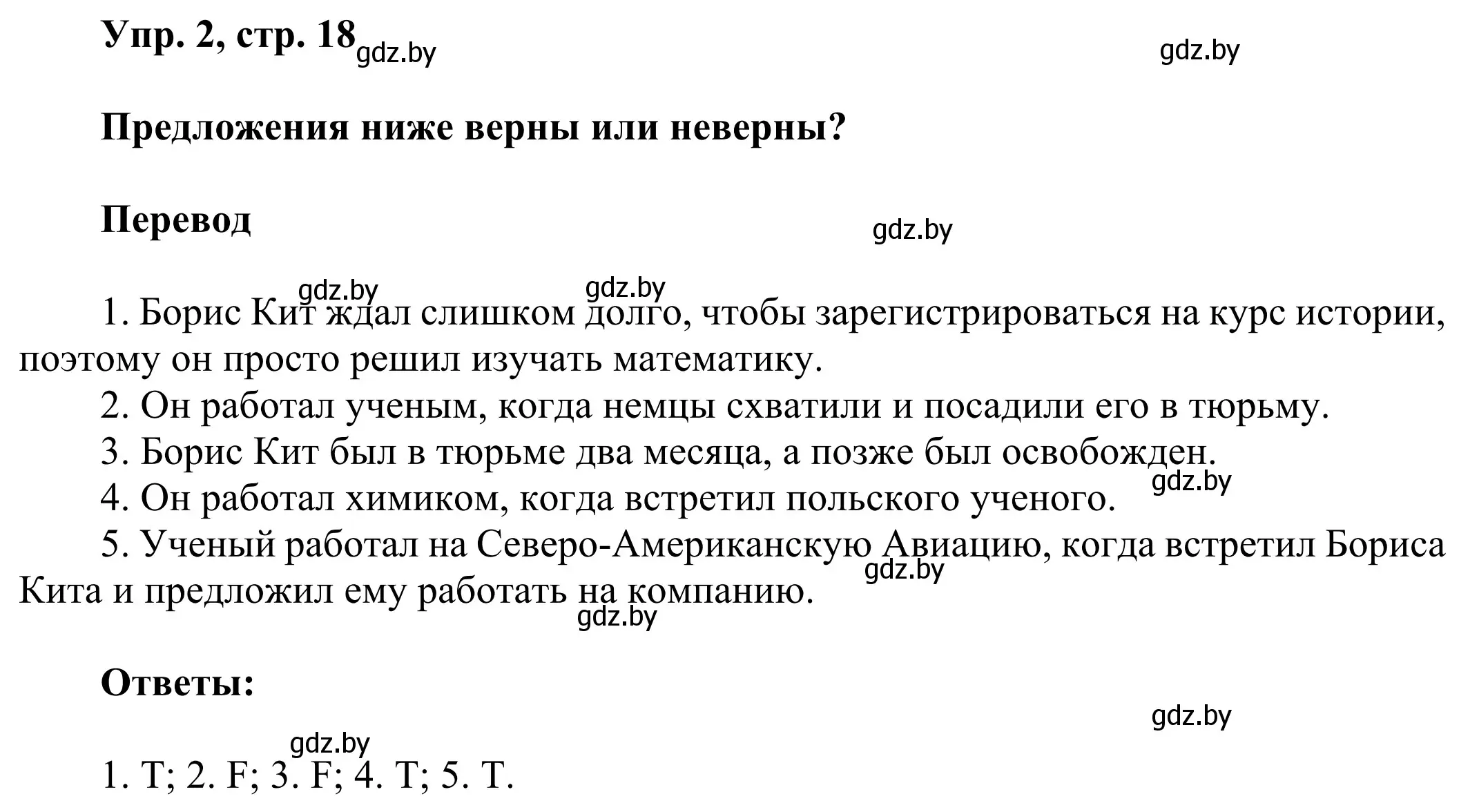 Упр. 2, стр. 18 gdz.by gdz.by

Предложения ниже верны или неверны?

Перевод gdz.by

gdz.by gdz.by

1. Борис Кит ждал слишком долго, чтобы зарегистрироваться на курс истории, поэтому он просто решил изучать математику.

2. Он работал ученым, когда немцы схватили и посадили его в тюрьму.

3. Борис Кит был в тюрьме два месяца, а позже был освобожден.

gdz.by

4. Он работал химиком, когда встретил польского ученого.

5. Ученый работал на Северо-Американскую Авиацию, когда встретил Бориса Кита и предложил ему работать на компанию.

gdz.by gdz.by

Ответы:

gdz.by

gdz.by

1. T; 2. F; 3. F; 4. T; 5. T.